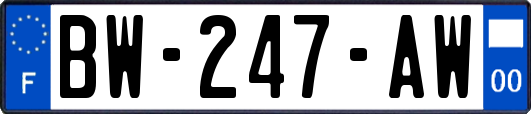 F
BW-247-AW
00